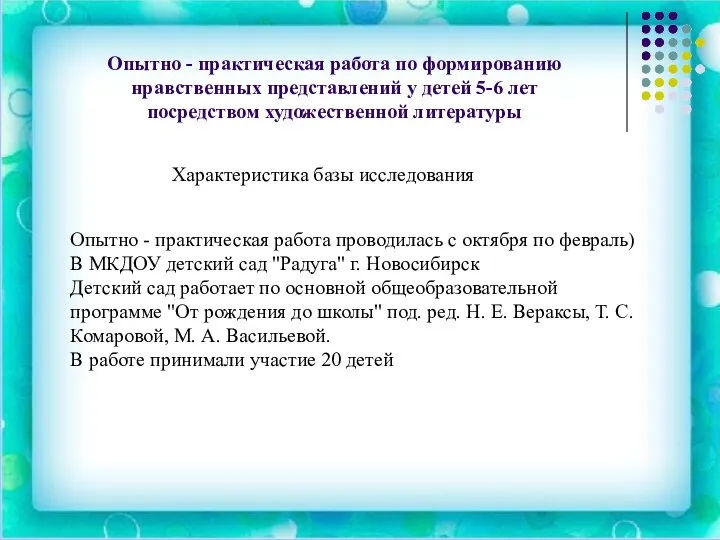 Опытно - практическая работа по формированию нравственных представлений у детей 5-6 лет посредством художественной литературы

Характеристика базы исследования

Опытно - практическая работа проводилась с октября по февраль)
В МКДОУ детский сад "Радуга" г. Новосибирск
Детский сад работает по основной общеобразовательной программе "От рождения до школы" под. ред. Н. Е. Вераксы, Т. С. Комаровой, М. А. Васильевой.
В работе принимали участие 20 детей